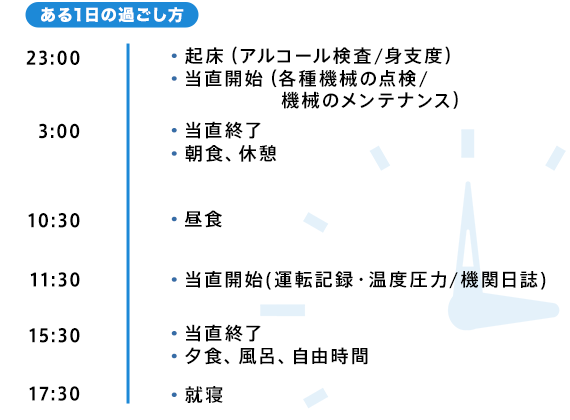 ある1日の過ごし方

23:00
・起床（アルコール検査/身支度）
・当直開始（各種機械の点検/機械のメンテナンス）

3:00
・当直終了
・朝食、休憩

10:30
・昼食

11:30
・当直開始(運転記録・温度圧力/機関日誌)

15:30
・当直終了
・夕食、風呂、自由時間

17:30
・就寝